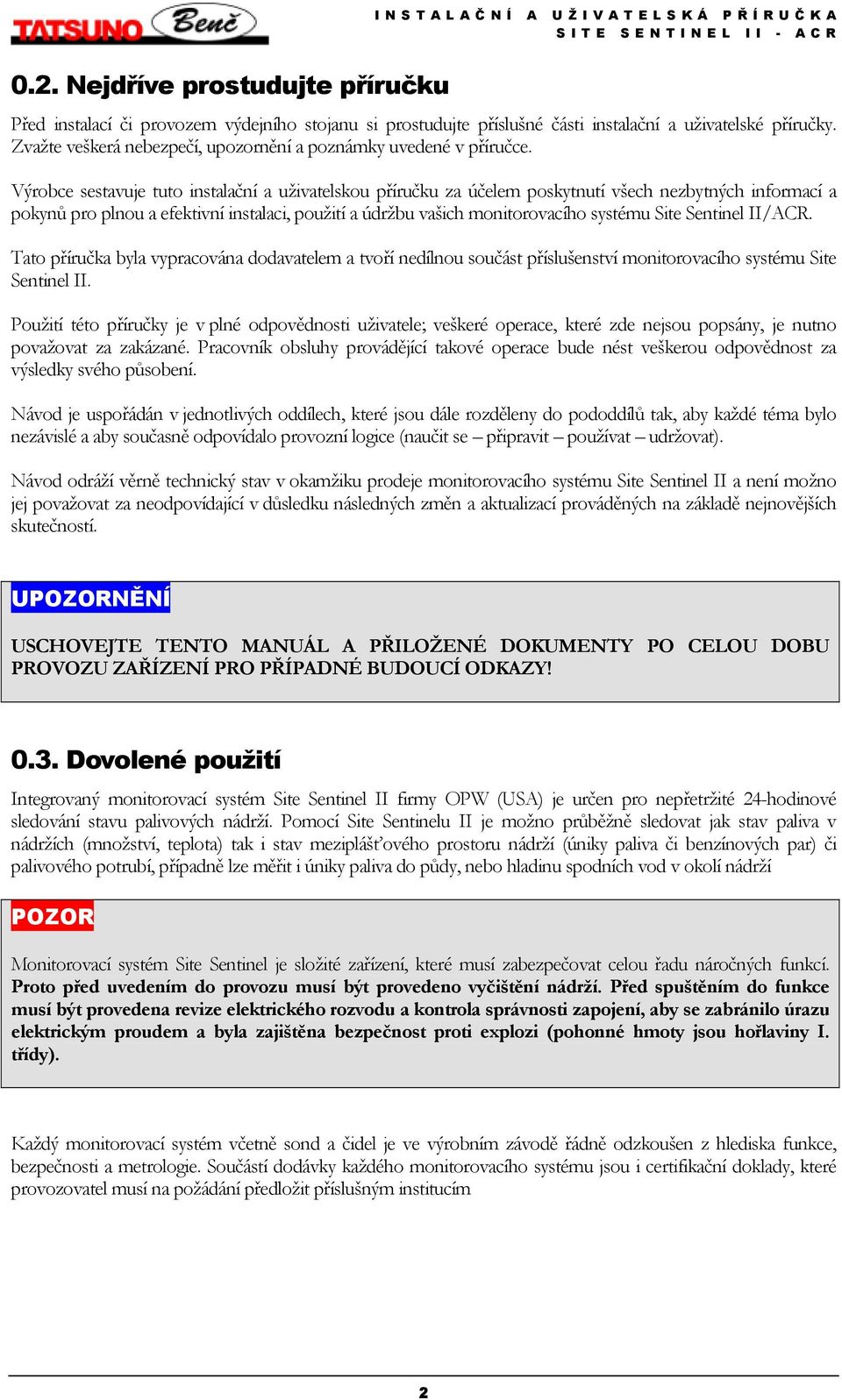 TATSUNO Benč

INSTALAČNÍ A UŽIVATELSKÁ PŘÍRUČKA
SITE SENTINEL II - ACR

0.2. Nejdříve prostudujte příručku

Před instalací či provozem výdejního stojanu si prostudujte příslušné části instalační a uživatelské příručky. Zvažte veškerá nebezpečí, upozornění a poznámky uvedené v příručce.

Výrobce sestavuje tuto instalační a uživatelskou příručku za účelem poskytnutí všech nezbytných informací a pokynů pro plnou a efektivní instalaci, použití a údržbu vašich monitorovacího systému Site Sentinel II/ACR.

Tato příručka byla vypracována dodavatelem a tvoří nedílnou součást příslušenství monitorovacího systému Site Sentinel II.

Použití této příručky je v plné odpovědnosti uživatele; veškeré operace, které zde nejsou popsány, je nutno považovat za zakázané. Pracovník obsluhy provádějící takové operace bude nést veškerou odpovědnost za výsledky svého působení.

Návod je uspořádán v jednotlivých oddílech, které jsou dále rozděleny do pododdílů tak, aby každé téma bylo nezávislé a aby současně odpovídalo provozní logice (naučit se – připravit – používat – udržovat).

Návod odráží věrně technický stav v okamžiku prodeje monitorovacího systému Site Sentinel II a není možno jej považovat za neodpovídající v důsledku následných změn a aktualizací prováděných na základě nejnovějších skutečností.

UPOZORNĚNÍ

USCHOVEJTE TENTO MANUÁL A PŘILOŽENÉ DOKUMENTY PO CELOU DOBU PROVOZU ZAŘÍZENÍ PRO PŘÍPADNÉ BUDOUCÍ ODKAZY!

0.3. Dovolené použití

Integrovaný monitorovací systém Site Sentinel II firmy OPW (USA) je určen pro nepřetržité 24-hodinové sledování stavu palivových nádrží. Pomocí Site Sentinelu II je možno průběžně sledovat jak stav paliva v nádržích (množství, teplota) tak i stav meziplášťového prostoru nádrží (úniky paliva či benzínových par) či palivového potrubí, případně lze měřit i úniky paliva do půdy, nebo hladinu spodních vod v okolí nádrží

POZOR

Monitorovací systém Site Sentinel je složité zařízení, které musí zabezpečovat celou řadu náročných funkcí. Proto před uvedením do provozu musí být provedeno vyčištění nádrží. Před spuštěním do funkce musí být provedena revize elektrického rozvodu a kontrola správnosti zapojení, aby se zabránilo úrazu elektrickým proudem a byla zajištěna bezpečnost proti explozi (pohonné hmoty jsou hořlaviny I. třídy).

Každý monitorovací systém včetně sond a čidel je ve výrobním závodě řádně odzkoušen z hlediska funkce, bezpečnosti a metrologie. Součástí dodávky každého monitorovacího systému jsou i certifikační doklady, které provozovatel musí na požádání předložit příslušným institucím

2